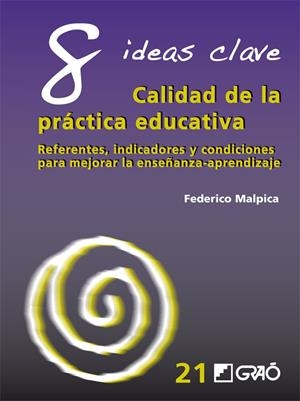 8 ideas clave

Calidad de la práctica educativa

Referentes, indicadores y condiciones para mejorar la enseñanza-aprendizaje

Federico Malpica

21 GRAÓ